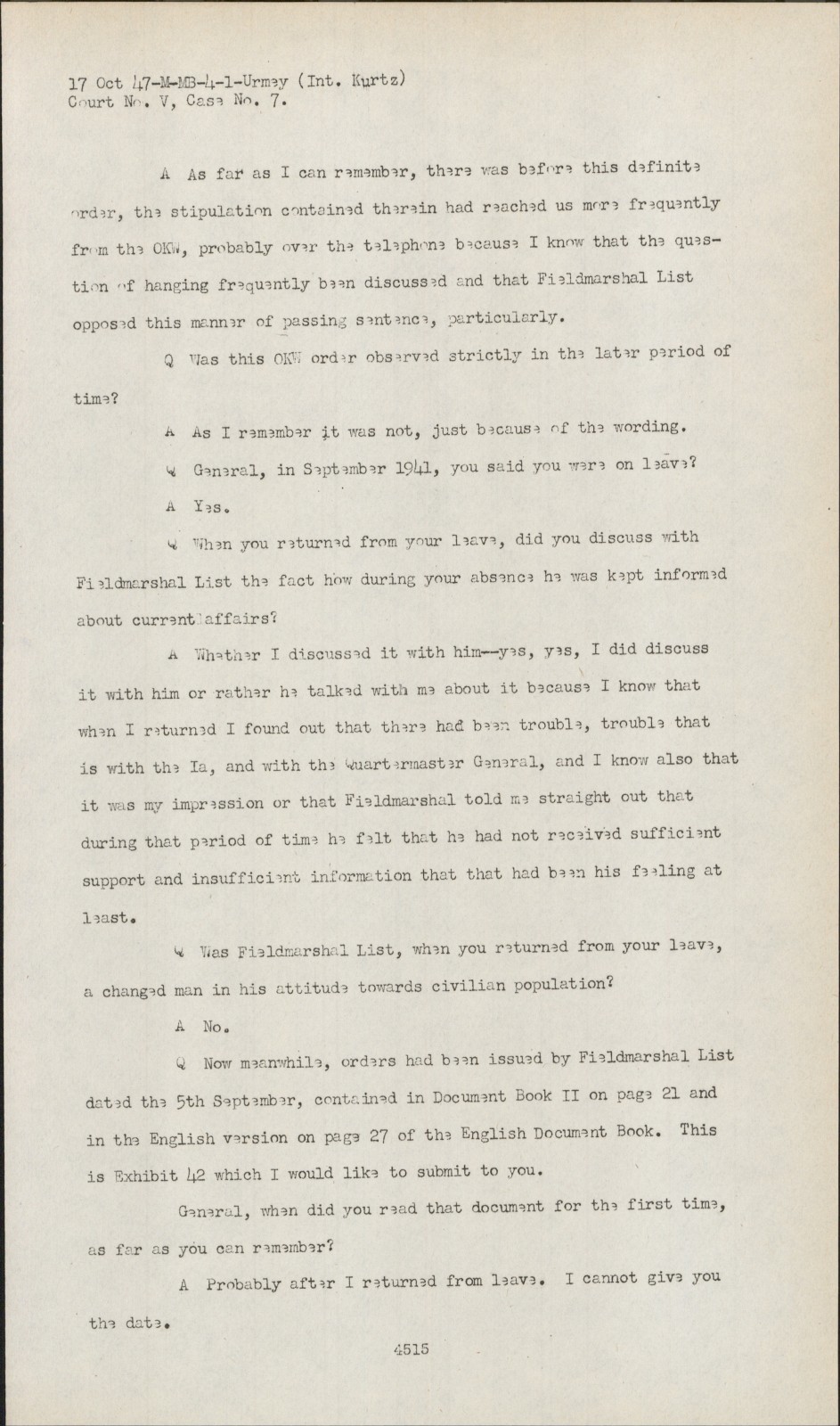 17 Oct 47-M-MB-4-1-Urmey (Int. Kurtz)
Court No. V, Case No. 7.

A As far as I can remember, there was before this definite order, the stipulation contained therein had reached us more frequently from the OKW, probably over the telephone because I know that the question of hanging frequently been discussed and that Fieldmarshal List opposed this manner of passing sentence, particularly.

Q Was this OKW order observed strictly in the later period of time?

A As I remember it was not, just because of the wording.

Q General, in September 1941, you said you were on leave?

A Yes.

Q When you returned from your leave, did you discuss with Fieldmarshal List the fact how during your absence he was kept informed about current affairs?

A Whether I discussed it with him--yes, yes, I did discuss it with him or rather he talked with me about it because I know that when I returned I found out that there had been trouble, trouble that is with the Ia, and with the Quartermaster General, and I know also that it was my impression or that Fieldmarshal told me straight out that during that period of time he felt that he had not received sufficient support and insufficient information that that had been his feeling at least.

Q Was Fieldmarshal List, when you returned from your leave, a changed man in his attitude towards civilian population?

A No.

Q Now meanwhile, orders had been issued by Fieldmarshal List dated the 5th September, contained in Document Book II on page 21 and in the English version on page 27 of the English Document Book. This is Exhibit 42 which I would like to submit to you.

General, when did you read that document for the first time, as far as you can remember?

A Probably after I returned from leave. I cannot give you the date.

4515